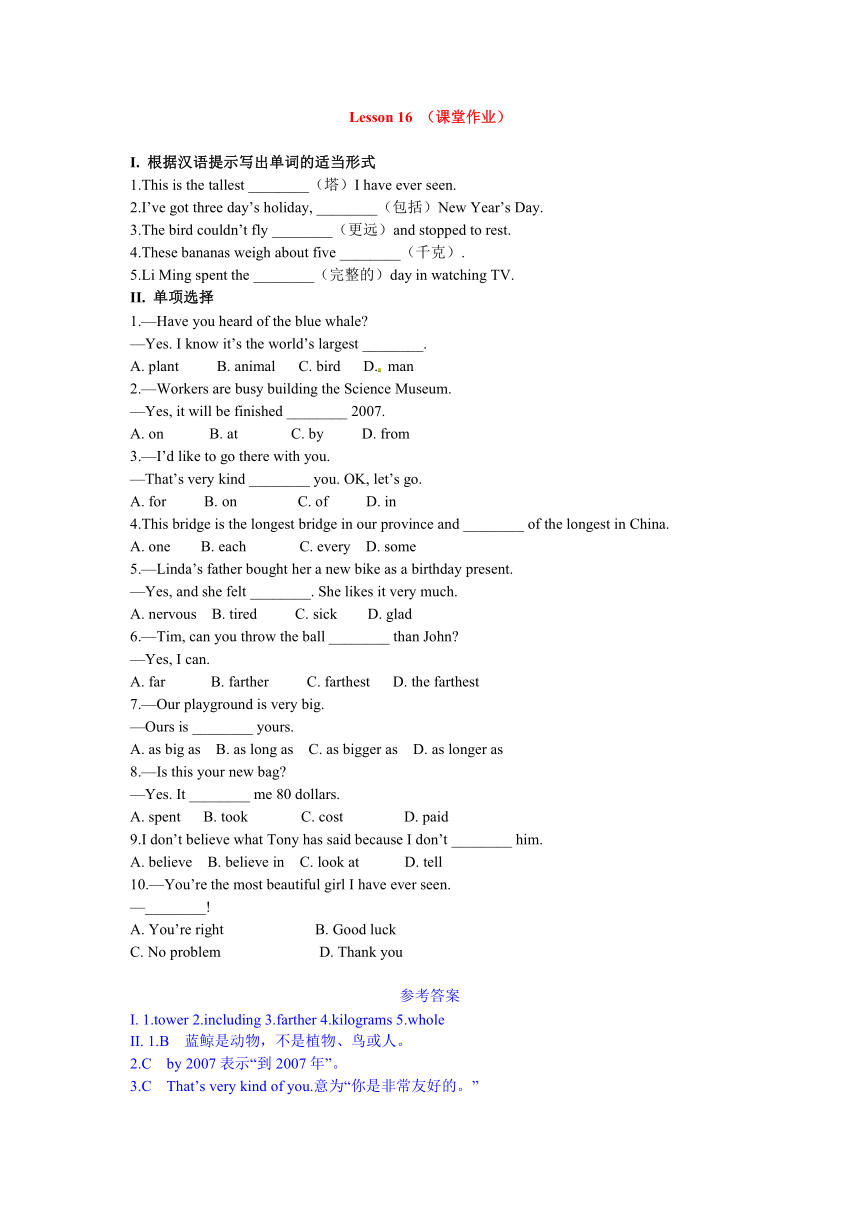 Lesson 16 （课堂作业）

I. 根据汉语提示写出单词的适当形式
1.This is the tallest ________（塔）I have ever seen.
2.I’ve got three day’s holiday, ________（包括）New Year’s Day.
3.The bird couldn’t fly ________（更远）and stopped to rest.
4.These bananas weigh about five ________（千克）.
5.Li Ming spent the ________（完整的）day in watching TV.
II. 单项选择
1.—Have you heard of the blue whale?
—Yes. I know it’s the world’s largest ________.
A. plant B. animal C. bird D. man
2.—Workers are busy building the Science Museum.
—Yes, it will be finished ________ 2007.
A. on B. at C. by D. from
3.—I’d like to go there with you.
—That’s very kind ________ you. OK, let’s go.
A. for B. on C. of D. in
4.This bridge is the longest bridge in our province and ________ of the longest in China.
A. one B. each C. every D. some
5.—Linda’s father bought her a new bike as a birthday present.
—Yes, and she felt ________. She likes it very much.
A. nervous B. tired C. sick D. glad
6.—Tim, can you throw the ball ________ than John?
—Yes, I can.
A. far B. farther C. farthest D. the farthest
7.—Our playground is very big.
—Ours is ________ yours.
A. as big as B. as long as C. as bigger as D. as longer as
8.—Is this your new bag?
—Yes. It ________ me 80 dollars.
A. spent B. took C. cost D. paid
9.I don’t believe what Tony has said because I don’t ________ him.
A. believe B. believe in C. look at D. tell
10.—You’re the most beautiful girl I have ever seen.
—________!
A. You’re right B. Good luck
C. No problem D. Thank you

参考答案
I. 1.tower 2.including 3.farther 4.kilograms 5.whole
II. 1.B 蓝鲸是动物，不是植物、鸟或人。
2.C by 2007 表示“到 2007 年”。
3.C That’s very kind of you.意为“你是非常友好的。”